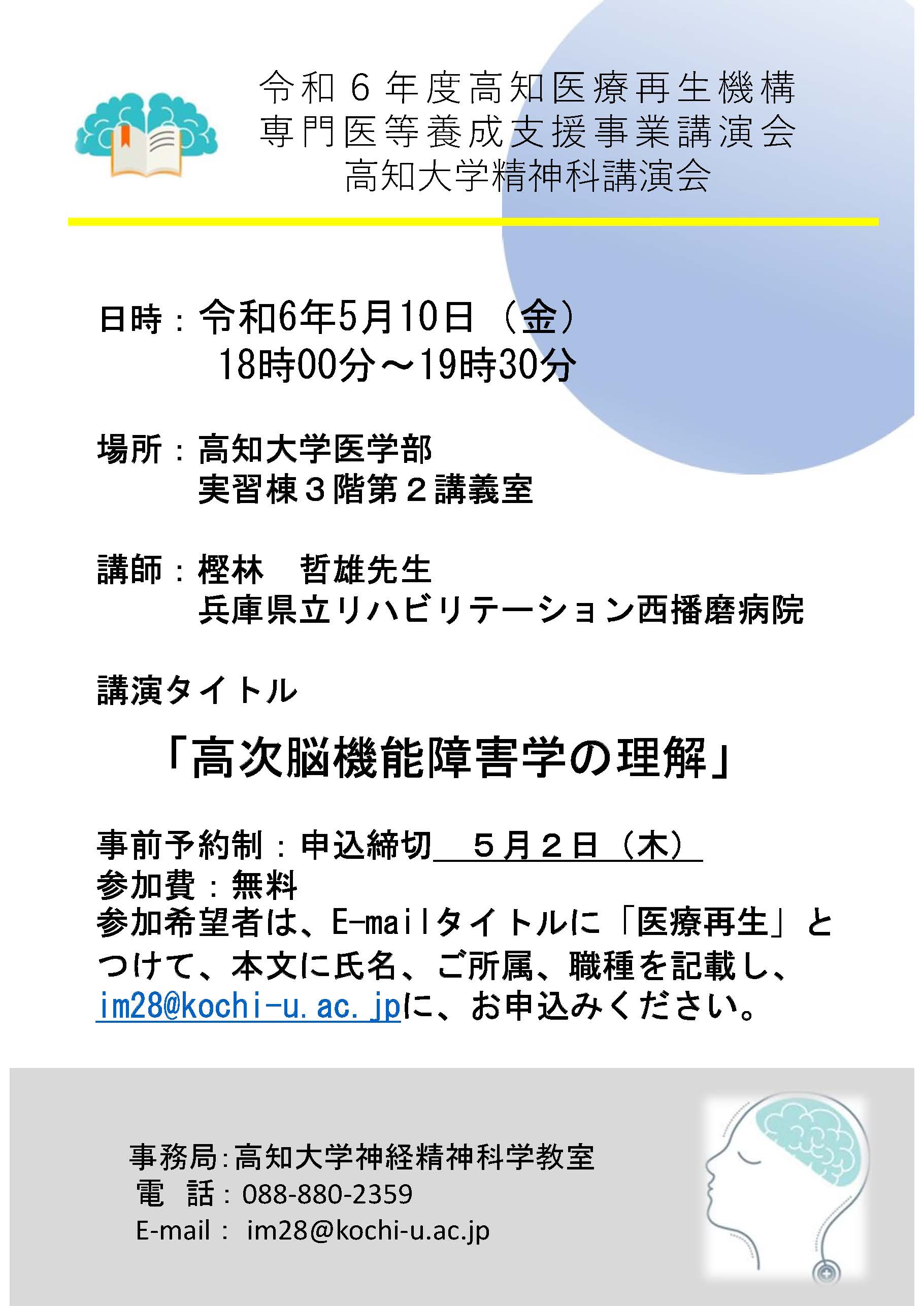 令和６年度高知医療再生機構
専門医等養成支援事業講演会
高知大学精神科講演会

日時：令和6年5月10日（金）
18時00分～19時30分

場所：高知大学医学部
実習棟３階第２講義室

講師：樫林　哲雄先生
兵庫県立リハビリテーション西播磨病院

講演タイトル

「高次脳機能障害学の理解」

事前予約制：申込締切　５月２日（木）
参加費：無料
参加希望者は、E-mailタイトルに「医療再生」とつけて、本文に氏名、ご所属、職種を記載し、im28@kochi-u.ac.jpに、お申込みください。

事務局：高知大学神経精神科学教室
電　話：088-880-2359
E-mail： im28@kochi-u.ac.jp